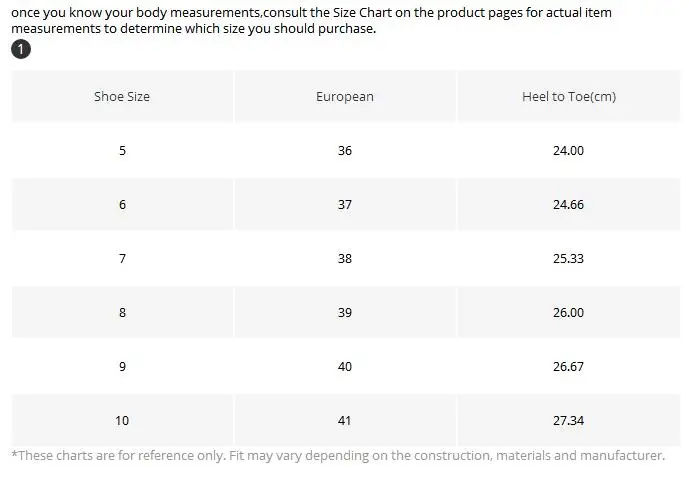 once you know your body measurements,consult the Size Chart on the product pages for actual item measurements to determine which size you should purchase.

1

| Shoe Size | European | Heel to Toe(cm) |
|---|---|---|
| 5 | 36 | 24.00 |
| 6 | 37 | 24.66 |
| 7 | 38 | 25.33 |
| 8 | 39 | 26.00 |
| 9 | 40 | 26.67 |
| 10 | 41 | 27.34 |

*These charts are for reference only. Fit may vary depending on the construction, materials and manufacturer.